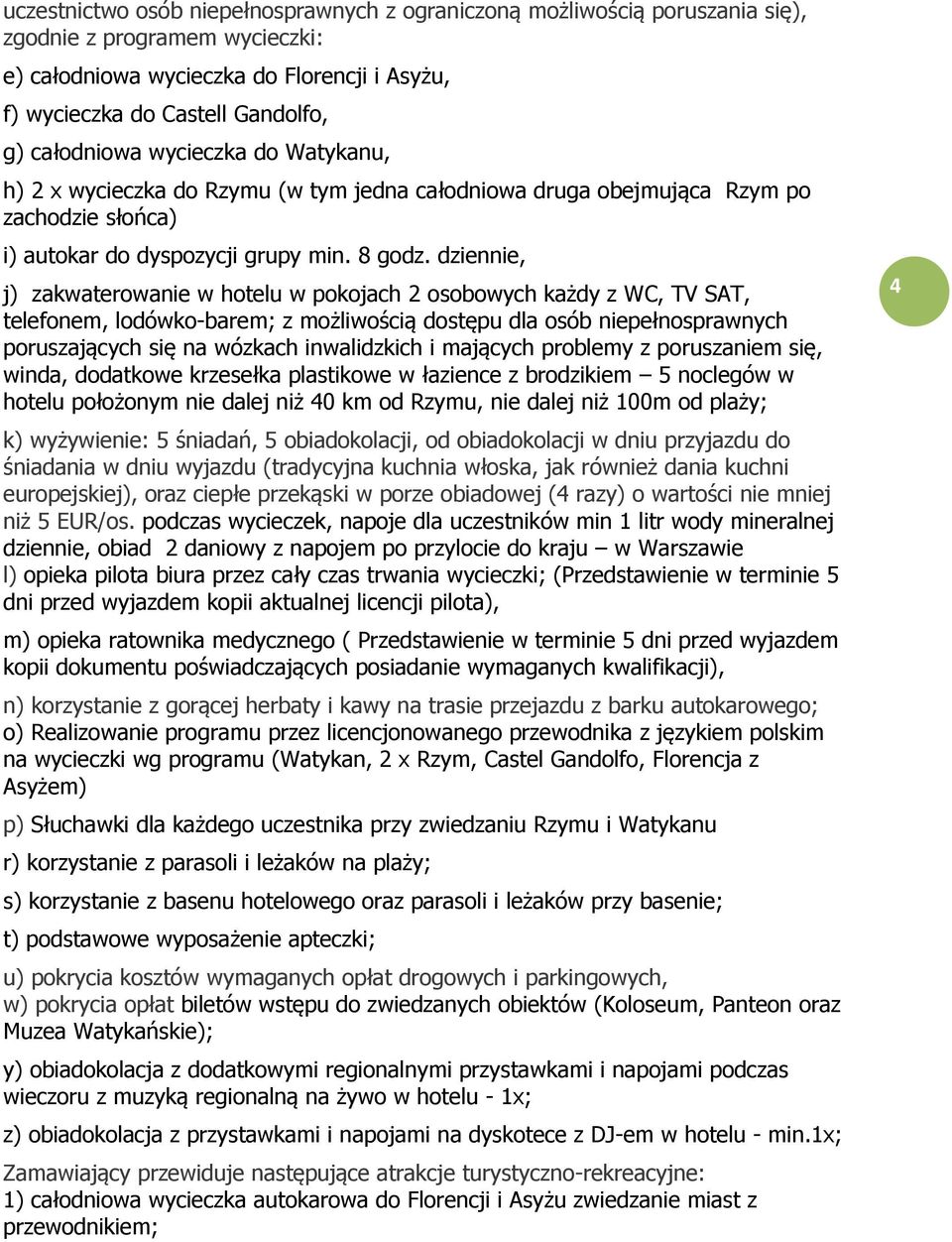 uczestnictwo osób niepełnosprawnych z ograniczoną możliwością poruszania się), zgodnie z programem wycieczki:

e) całodniowa wycieczka do Florencji i Asyżu,

f) wycieczka do Castell Gandolfo,

g) całodniowa wycieczka do Watykanu,

h) 2 x wycieczka do Rzymu (w tym jedna całodniowa druga obejmująca Rzym po zachodzie słońca)

i) autokar do dyspozycji grupy min. 8 godz. dziennie,

j) zakwaterowanie w hotelu w pokojach 2 osobowych każdy z WC, TV SAT, telefonem, lodówko-barem; z możliwością dostępu dla osób niepełnosprawnych poruszających się na wózkach inwalidzkich i mających problemy z poruszaniem się, winda, dodatkowe krzesełka plastikowe w łazience z brodzikiem – 5 noclegów w hotelu położonym nie dalej niż 40 km od Rzymu, nie dalej niż 100m od plaży;

4

k) wyżywienie: 5 śniadań, 5 obiadokolacji, od obiadokolacji w dniu przyjazdu do śniadania w dniu wyjazdu (tradycyjna kuchnia włoska, jak również dania kuchni europejskiej), oraz ciepłe przekąski w porze obiadowej (4 razy) o wartości nie mniej niż 5 EUR/os. podczas wycieczek, napoje dla uczestników min 1 litr wody mineralnej dziennie, obiad 2 daniowy z napojem po przylocie do kraju – w Warszawie
l) opieka pilota biura przez cały czas trwania wycieczki; (Przedstawienie w terminie 5 dni przed wyjazdem kopii aktualnej licencji pilota),

m) opieka ratownika medycznego ( Przedstawienie w terminie 5 dni przed wyjazdem kopii dokumentu poświadczających posiadanie wymaganych kwalifikacji),

n) korzystanie z gorącej herbaty i kawy na trasie przejazdu z barku autokarowego;
o) Realizowanie programu przez licencjonowanego przewodnika z językiem polskim na wycieczki wg programu (Watykan, 2 x Rzym, Castel Gandolfo, Florencja z Asyżem)

p) Słuchawki dla każdego uczestnika przy zwiedzaniu Rzymu i Watykanu

r) korzystanie z parasoli i leżaków na plaży;

s) korzystanie z basenu hotelowego oraz parasoli i leżaków przy basenie;

t) podstawowe wyposażenie apteczki;

u) pokrycia kosztów wymaganych opłat drogowych i parkingowych,
w) pokrycia opłat biletów wstępu do zwiedzanych obiektów (Koloseum, Panteon oraz Muzea Watykańskie);

y) obiadokolacja z dodatkowymi regionalnymi przystawkami i napojami podczas wieczoru z muzyką regionalną na żywo w hotelu - 1x;

z) obiadokolacja z przystawkami i napojami na dyskotece z DJ-em w hotelu - min.1x;

Zamawiający przewiduje następujące atrakcje turystyczno-rekreacyjne:
1) całodniowa wycieczka autokarowa do Florencji i Asyżu zwiedzanie miast z przewodnikiem;